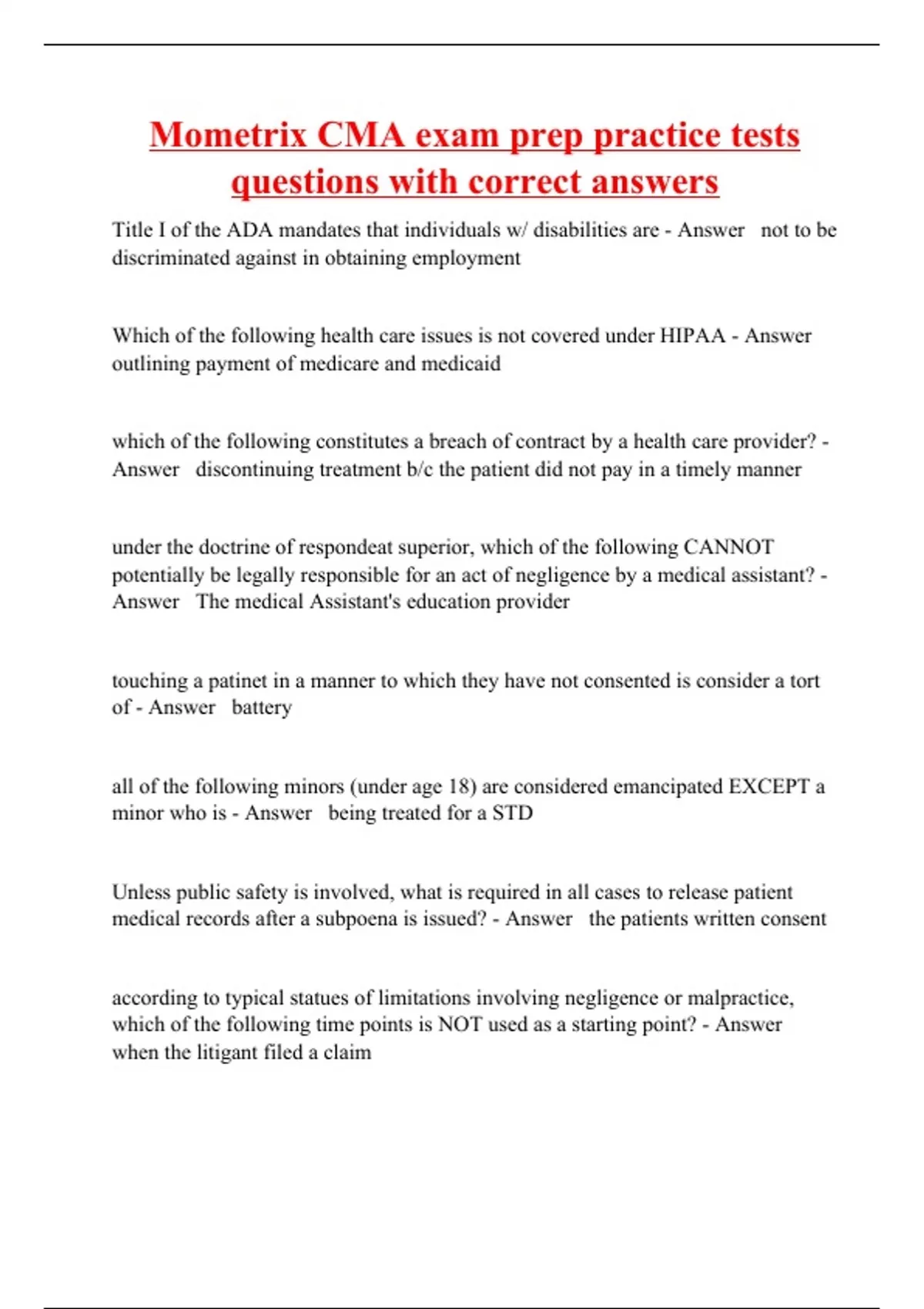 Mometrix CMA exam prep practice tests questions with correct answers

Title I of the ADA mandates that individuals w/ disabilities are - Answer not to be discriminated against in obtaining employment

Which of the following health care issues is not covered under HIPAA - Answer outlining payment of medicare and medicaid

which of the following constitutes a breach of contract by a health care provider? - Answer discontinuing treatment b/c the patient did not pay in a timely manner

under the doctrine of respondeat superior, which of the following CANNOT potentially be legally responsible for an act of negligence by a medical assistant? - Answer The medical Assistant's education provider

touching a patinet in a manner to which they have not consented is consider a tort of - Answer battery

all of the following minors (under age 18) are considered emancipated EXCEPT a minor who is - Answer being treated for a STD

Unless public safety is involved, what is required in all cases to release patient medical records after a subpoena is issued? - Answer the patients written consent

according to typical statues of limitations involving negligence or malpractice, which of the following time points is NOT used as a starting point? - Answer when the litigant filed a claim